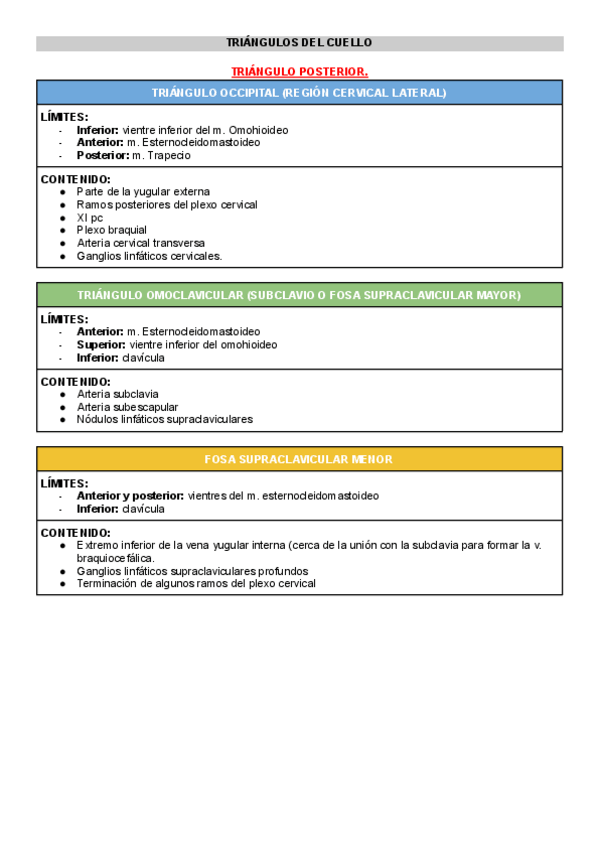 TRIÁNGULOS DEL CUELLO

TRIÁNGULO POSTERIOR.

TRIÁNGULO OCCIPITAL (REGIÓN CERVICAL LATERAL)

LÍMITES:
- Inferior: vientre inferior del m. Omohioideo
- Anterior: m. Esternocleidomastoideo
- Posterior: m. Trapecio

CONTENIDO:
● Parte de la yugular externa
● Ramos posteriores del plexo cervical
● XI pc
● Plexo braquial
● Arteria cervical transversa
● Ganglios linfáticos cervicales.

TRIÁNGULO OMOCLAVICULAR (SUBCLAVIO O FOSA SUPRACLAVICULAR MAYOR)

LÍMITES:
- Anterior: m. Esternocleidomastoideo
- Superior: vientre inferior del omohioideo
- Inferior: clavícula

CONTENIDO:
● Arteria subclavia
● Arteria subescapular
● Nódulos linfáticos supraclaviculares

FOSA SUPRACLAVICULAR MENOR

LÍMITES:
- Anterior y posterior: vientres del m. esternocleidomastoideo
- Inferior: clavícula

CONTENIDO:
● Extremo inferior de la vena yugular interna (cerca de la unión con la subclavia para formar la v. braquiocefálica.
● Ganglios linfáticos supraclaviculares profundos
● Terminación de algunos ramos del plexo cervical